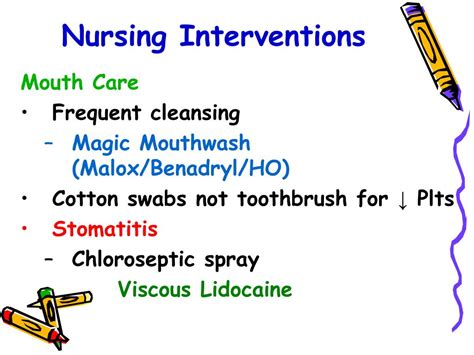 Nursing Interventions

Mouth Care

• Frequent cleansing
  – Magic Mouthwash (Malox/Benadryl/HO)
• Cotton swabs not toothbrush for ↓ Plts
• Stomatitis
  – Chloroseptic spray
    Viscous Lidocaine